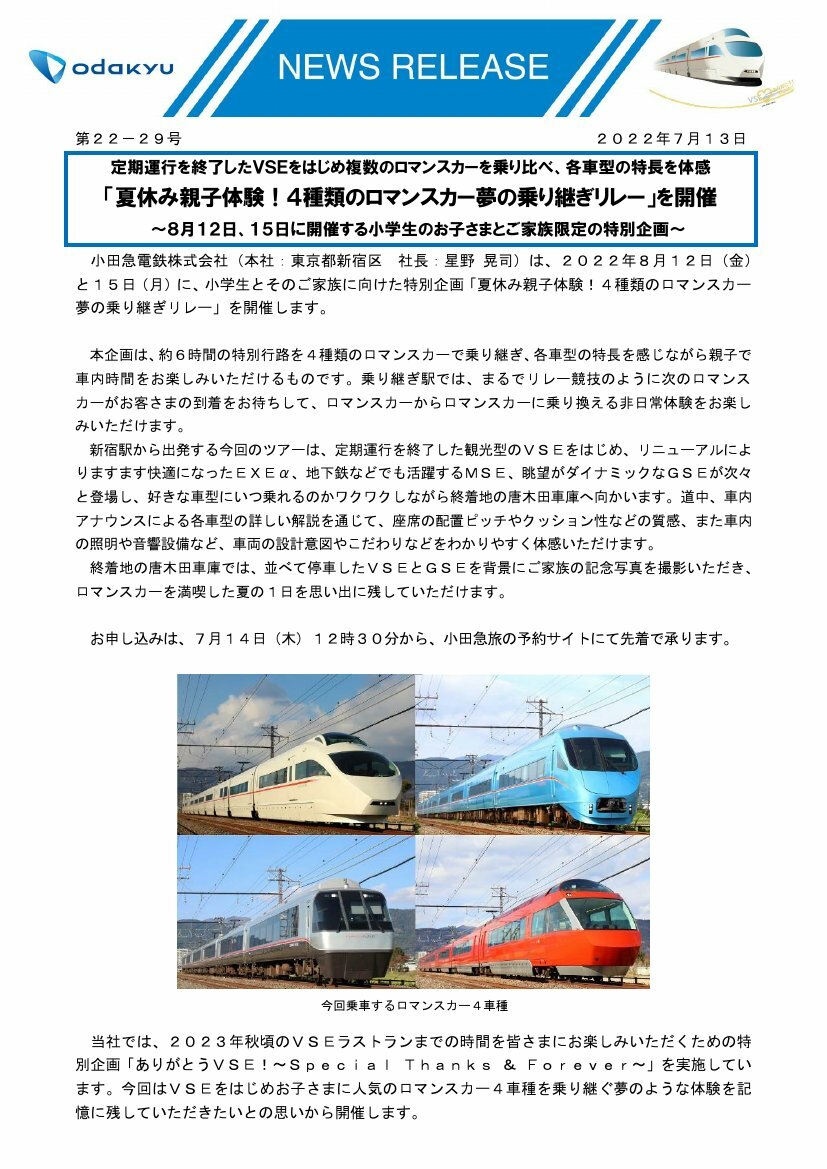 odakyu

NEWS RELEASE

第２２－２９号

２０２２年７月１３日

定期運行を終了したVSEをはじめ複数のロマンスカーを乗り比べ、各車型の特長を体感

「夏休み親子体験！４種類のロマンスカー夢の乗り継ぎリレー」を開催

～8月12日、15日に開催する小学生のお子さまとご家族限定の特別企画～

小田急電鉄株式会社（本社：東京都新宿区　社長：星野 晃司）は、２０２２年８月１２日（金）と１５日（月）に、小学生とそのご家族に向けた特別企画「夏休み親子体験！４種類のロマンスカー夢の乗り継ぎリレー」を開催します。

本企画は、約６時間の特別行路を４種類のロマンスカーで乗り継ぎ、各車型の特長を感じながら親子で車内時間をお楽しみいただけるものです。乗り継ぎ駅では、まるでリレー競技のように次のロマンスカーがお客さまの到着をお待ちして、ロマンスカーからロマンスカーに乗り換える非日常体験をお楽しみいただけます。

新宿駅から出発する今回のツアーは、定期運行を終了した観光型のＶＳＥをはじめ、リニューアルによりますます快適になったＥＸＥα、地下鉄などでも活躍するＭＳＥ、眺望がダイナミックなＧＳＥが次々と登場し、好きな車型にいつ乗れるのかワクワクしながら終着地の唐木田車庫へ向かいます。道中、車内アナウンスによる各車型の詳しい解説を通じて、座席の配置ピッチやクッション性などの質感、また車内の照明や音響設備など、車両の設計意図やこだわりなどをわかりやすく体感いただけます。

終着地の唐木田車庫では、並べて停車したＶＳＥとＧＳＥを背景にご家族の記念写真を撮影いただき、ロマンスカーを満喫した夏の１日を思い出に残していただけます。

お申し込みは、７月１４日（木）１２時３０分から、小田急旅の予約サイトにて先着で承ります。

今回乗車するロマンスカー４車種

当社では、２０２３年秋頃のＶＳＥラストランまでの時間を皆さまにお楽しみいただくための特別企画「ありがとうＶＳＥ！～Ｓｐｅｃｉａｌ Ｔｈａｎｋｓ ＆ Ｆｏｒｅｖｅｒ～」を実施しています。今回はＶＳＥをはじめお子さまに人気のロマンスカー４車種を乗り継ぐ夢のような体験を記憶に残していただきたいとの思いから開催します。